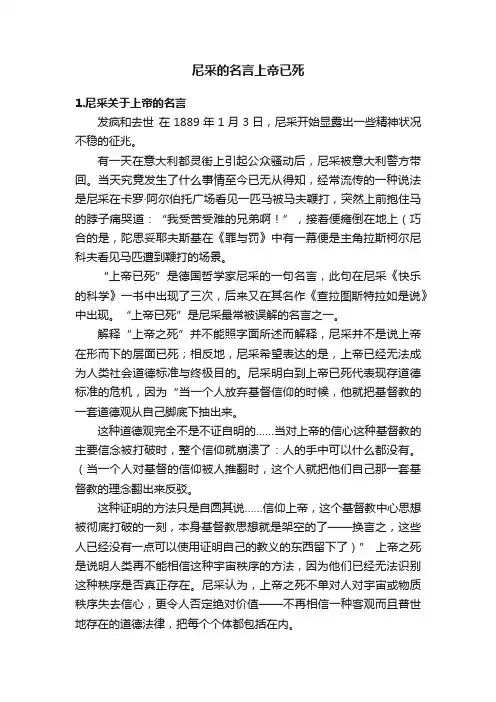 尼采的名言上帝已死

1.尼采关于上帝的名言

发疯和去世 在 1889 年 1 月 3 日，尼采开始显露出一些精神状况不稳的征兆。

有一天在意大利都灵街上引起公众骚动后，尼采被意大利警方带回。当天究竟发生了什么事情至今已无从得知，经常流传的一种说法是尼采在卡罗·阿尔伯托广场看见一匹马被马夫鞭打，突然上前抱住马的脖子痛哭道：“我受苦受难的兄弟啊！”，接着便瘫倒在地上（巧合的是，陀思妥耶夫斯基在《罪与罚》中有一幕便是主角拉斯柯尔尼科夫看见马匹遭到鞭打的场景。

“上帝已死”是德国哲学家尼采的一句名言，此句在尼采《快乐的科学》一书中出现了三次，后来又在其名作《查拉图斯特拉如是说》中出现。“上帝已死”是尼采最常被误解的名言之一。

解释“上帝之死”并不能照字面所述而解释，尼采并不是说上帝在形而下的层面已死；相反地，尼采希望表达的是，上帝已经无法成为人类社会道德标准与终极目的。尼采明白到上帝已死代表现存道德标准的危机，因为“当一个人放弃基督信仰的时候，他就把基督教的一套道德观从自己脚底下抽出来。

这种道德观完全不是不证自明的……当对上帝的信心这种基督教的主要信念被打破时，整个信仰就崩溃了：人的手中可以什么都没有。（当一个人对基督的信仰被人推翻时，这个人就把他们自己那一套基督教的理念翻出来反驳。

这种证明的方法只是自圆其说……信仰上帝，这个基督教中心思想被彻底打破的一刻，本身基督教思想就是架空的了——换言之，这些人已经没有一点可以使用证明自己的教义的东西留下了）” 上帝之死是说明人类再不能相信这种宇宙秩序的方法，因为他们已经无法识别这种秩序是否真正存在。尼采认为，上帝之死不单对人对宇宙或物质秩序失去信心，更令人否定绝对价值——不再相信一种客观而且普世地存在的道德法律，把每个个体都包括在内。